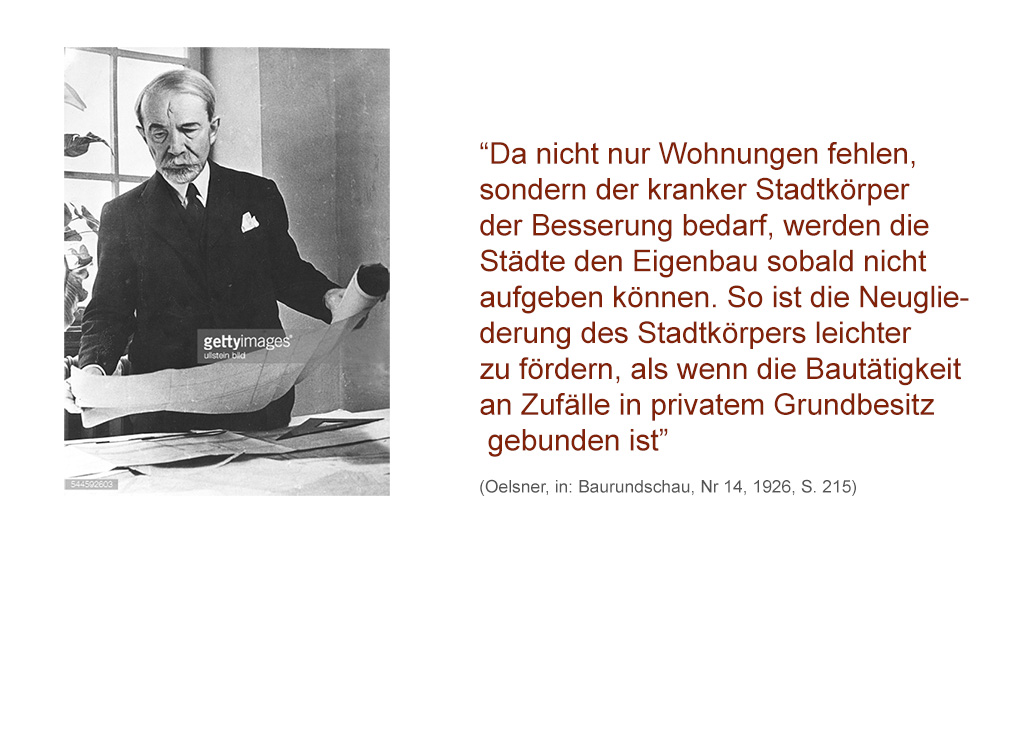 gettyimages
ullstein bild
544592603

“Da nicht nur Wohnungen fehlen, sondern der kranker Stadtkörper der Besserung bedarf, werden die Städte den Eigenbau sobald nicht aufgeben können. So ist die Neugliederung des Stadtkörpers leichter zu fördern, als wenn die Bautätigkeit an Zufälle in privatem Grundbesitz gebunden ist”

(Oelsner, in: Baurundschau, Nr 14, 1926, S. 215)